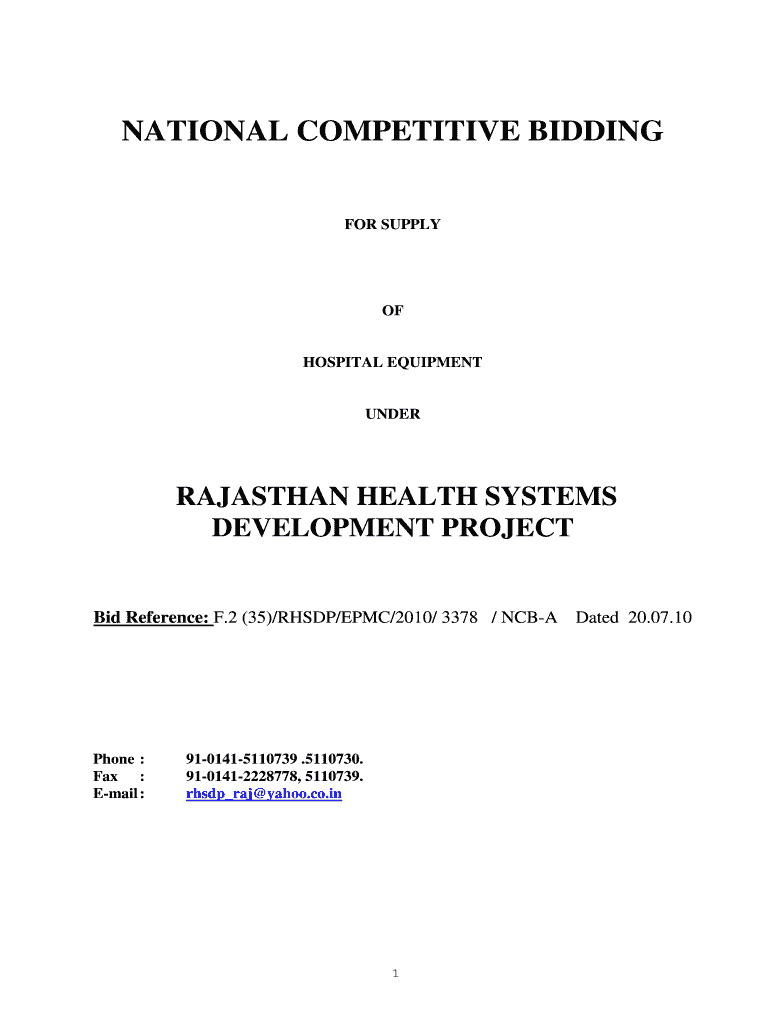 NATIONAL COMPETITIVE BIDDING

FOR SUPPLY

OF

HOSPITAL EQUIPMENT

UNDER

RAJASTHAN HEALTH SYSTEMS DEVELOPMENT PROJECT

Bid Reference: F.2 (35)/RHSDP/EPMC/2010/ 3378 / NCB-A Dated 20.07.10

Phone : 91-0141-5110739 .5110730.
Fax : 91-0141-2228778, 5110739.
E-mail : rhsdp_raj@yahoo.co.in

1